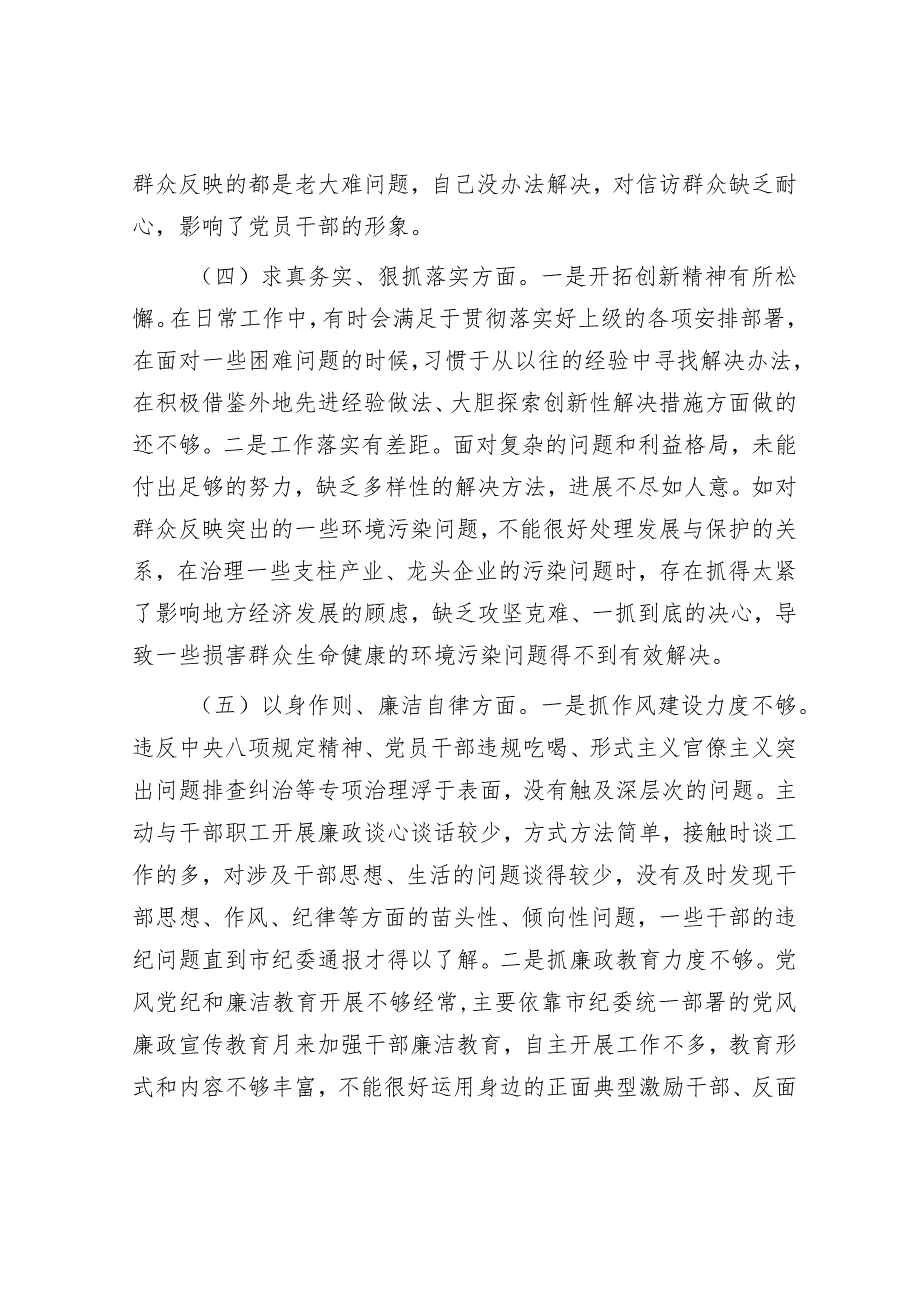 群众反映的都是老大难问题，自己没办法解决，对信访群众缺乏耐心，影响了党员干部的形象。

（四）求真务实、狠抓落实方面。一是开拓创新精神有所松懈。在日常工作中，有时会满足于贯彻落实好上级的各项安排部署，在面对一些困难问题的时候，习惯于从以往的经验中寻找解决办法，在积极借鉴外地先进经验做法、大胆探索创新性解决措施方面做的还不够。二是工作落实有差距。面对复杂的问题和利益格局，未能付出足够的努力，缺乏多样性的解决方法，进展不尽如人意。如对群众反映突出的一些环境污染问题，不能很好处理发展与保护的关系，在治理一些支柱产业、龙头企业的污染问题时，存在抓得太紧了影响地方经济发展的顾虑，缺乏攻坚克难、一抓到底的决心，导致一些损害群众生命健康的环境污染问题得不到有效解决。

（五）以身作则、廉洁自律方面。一是抓作风建设力度不够。违反中央八项规定精神、党员干部违规吃喝、形式主义官僚主义突出问题排查纠治等专项治理浮于表面，没有触及深层次的问题。主动与干部职工开展廉政谈心谈话较少，方式方法简单，接触时谈工作的多，对涉及干部思想、生活的问题谈得较少，没有及时发现干部思想、作风、纪律等方面的苗头性、倾向性问题，一些干部的违纪问题直到市纪委通报才得以了解。二是抓廉政教育力度不够。党风党纪和廉洁教育开展不够经常，主要依靠市纪委统一部署的党风廉政宣传教育月来加强干部廉洁教育，自主开展工作不多，教育形式和内容不够丰富，不能很好运用身边的正面典型激励干部、反面